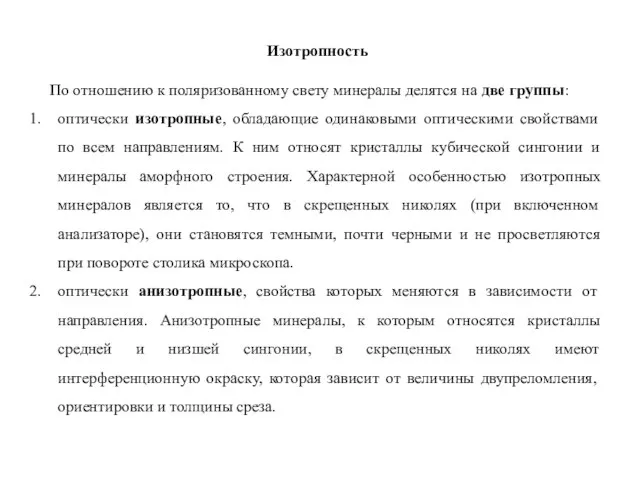 Изотропность

По отношению к поляризованному свету минералы делятся на две группы:

1. оптически изотропные, обладающие одинаковыми оптическими свойствами по всем направлениям. К ним относят кристаллы кубической сингонии и минералы аморфного строения. Характерной особенностью изотропных минералов является то, что в скрещенных николях (при включенном анализаторе), они становятся темными, почти черными и не просветляются при повороте столика микроскопа.

2. оптически анизотропные, свойства которых меняются в зависимости от направления. Анизотропные минералы, к которым относятся кристаллы средней и низшей сингонии, в скрещенных николях имеют интерференционную окраску, которая зависит от величины двупреломления, ориентировки и толщины среза.